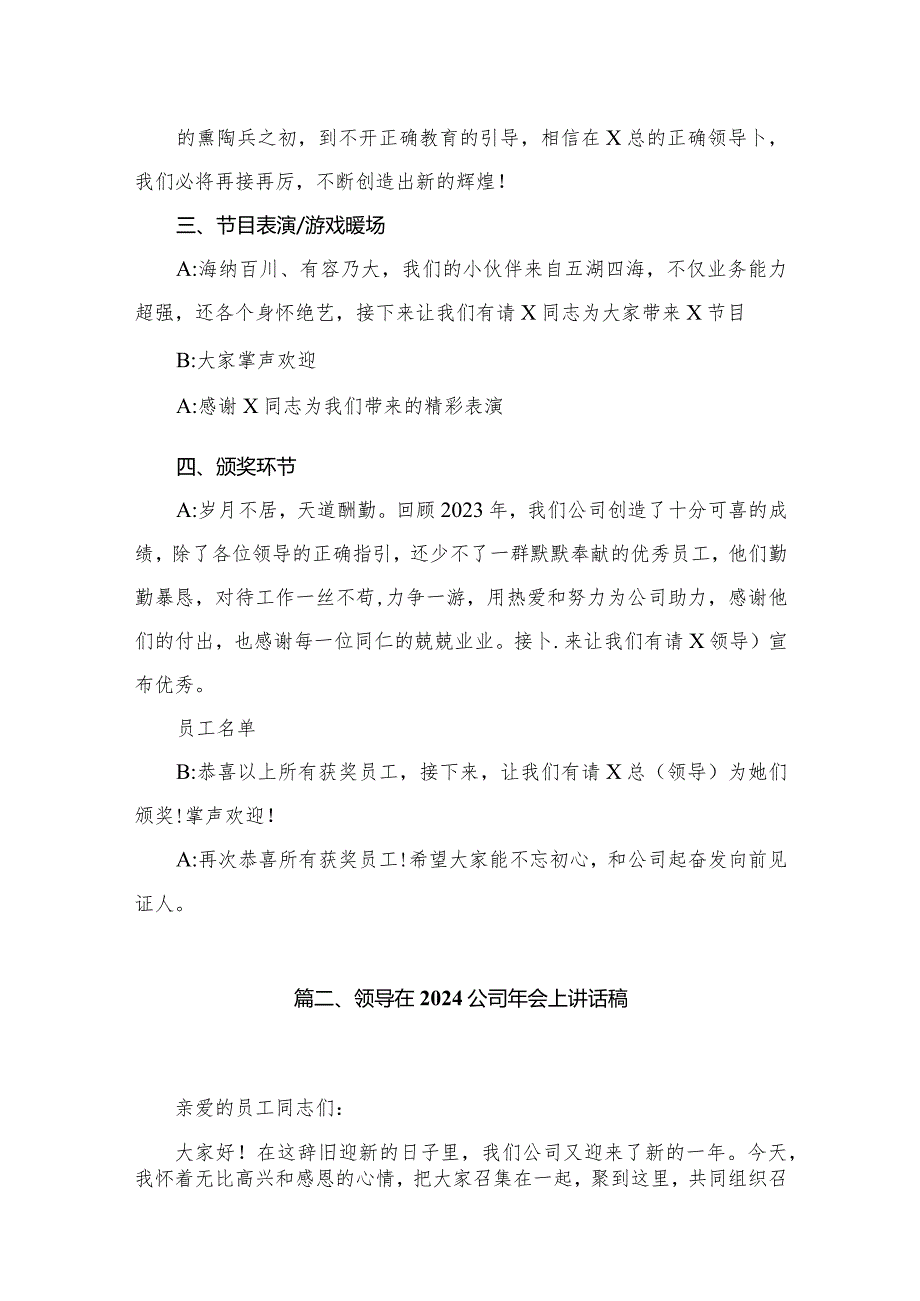 的熏陶兵之初，到不开正确教育的引导，相信在X总的正确领导卜，我们必将再接再厉，不断创造出新的辉煌！

三、节目表演/游戏暖场

A:海纳百川、有容乃大，我们的小伙伴来自五湖四海，不仅业务能力超强，还各个身怀绝艺，接下来让我们有请X同志为大家带来X节目

B:大家掌声欢迎

A:感谢X同志为我们带来的精彩表演

四、颁奖环节

A:岁月不居，天道酬勤。回顾2023年，我们公司创造了十分可喜的成绩，除了各位领导的正确指引，还少不了一群默默奉献的优秀员工，他们勤勤暴恳，对待工作一丝不苟，力争一游，用热爱和努力为公司助力，感谢他们的付出，也感谢每一位同仁的兢兢业业。接卜.来让我们有请X领导）宣布优秀。

员工名单

B:恭喜以上所有获奖员工，接下来，让我们有请X总（领导）为她们颁奖！掌声欢迎！

A:再次恭喜所有获奖员工！希望大家能不忘初心，和公司起奋发向前见证人。

篇二、领导在2024公司年会上讲话稿

亲爱的员工同志们：

大家好！在这辞旧迎新的日子里，我们公司又迎来了新的一年。今天，我怀着无比高兴和感恩的心情，把大家召集在一起，聚到这里，共同组织召